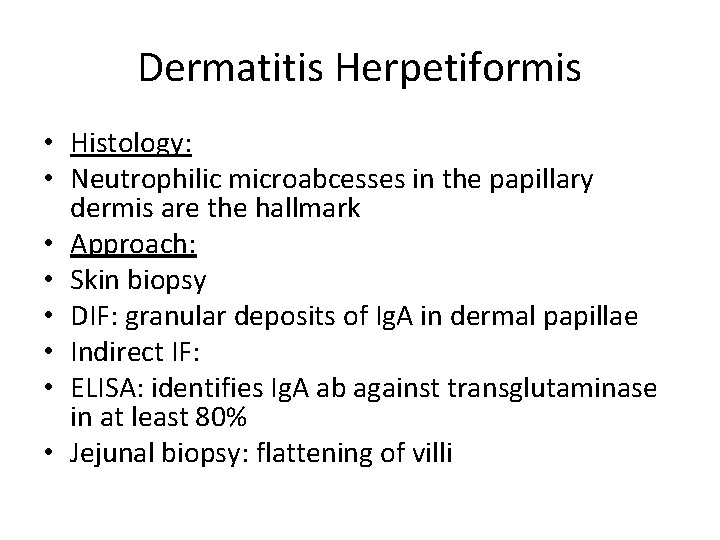 Dermatitis Herpetiformis

• Histology:
• Neutrophilic microabcesses in the papillary dermis are the hallmark
• Approach:
• Skin biopsy
• DIF: granular deposits of IgA in dermal papillae
• Indirect IF:
• ELISA: identifies IgA ab against transglutaminase in at least 80%
• Jejunal biopsy: flattening of villi